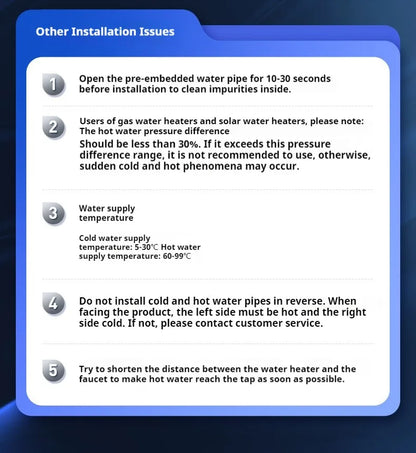 Other Installation Issues

1 Open the pre-embedded water pipe for 10-30 seconds before installation to clean impurities inside.

2 Users of gas water heaters and solar water heaters, please note: The hot water pressure difference

Should be less than 30%. If it exceeds this pressure difference range, it is not recommended to use, otherwise, sudden cold and hot phenomena may occur.

3 Water supply temperature

Cold water supply temperature: 5-30℃ Hot water supply temperature: 60-99℃

4 Do not install cold and hot water pipes in reverse. When facing the product, the left side must be hot and the right side cold. If not, please contact customer service.

5 Try to shorten the distance between the water heater and the faucet to make hot water reach the tap as soon as possible.